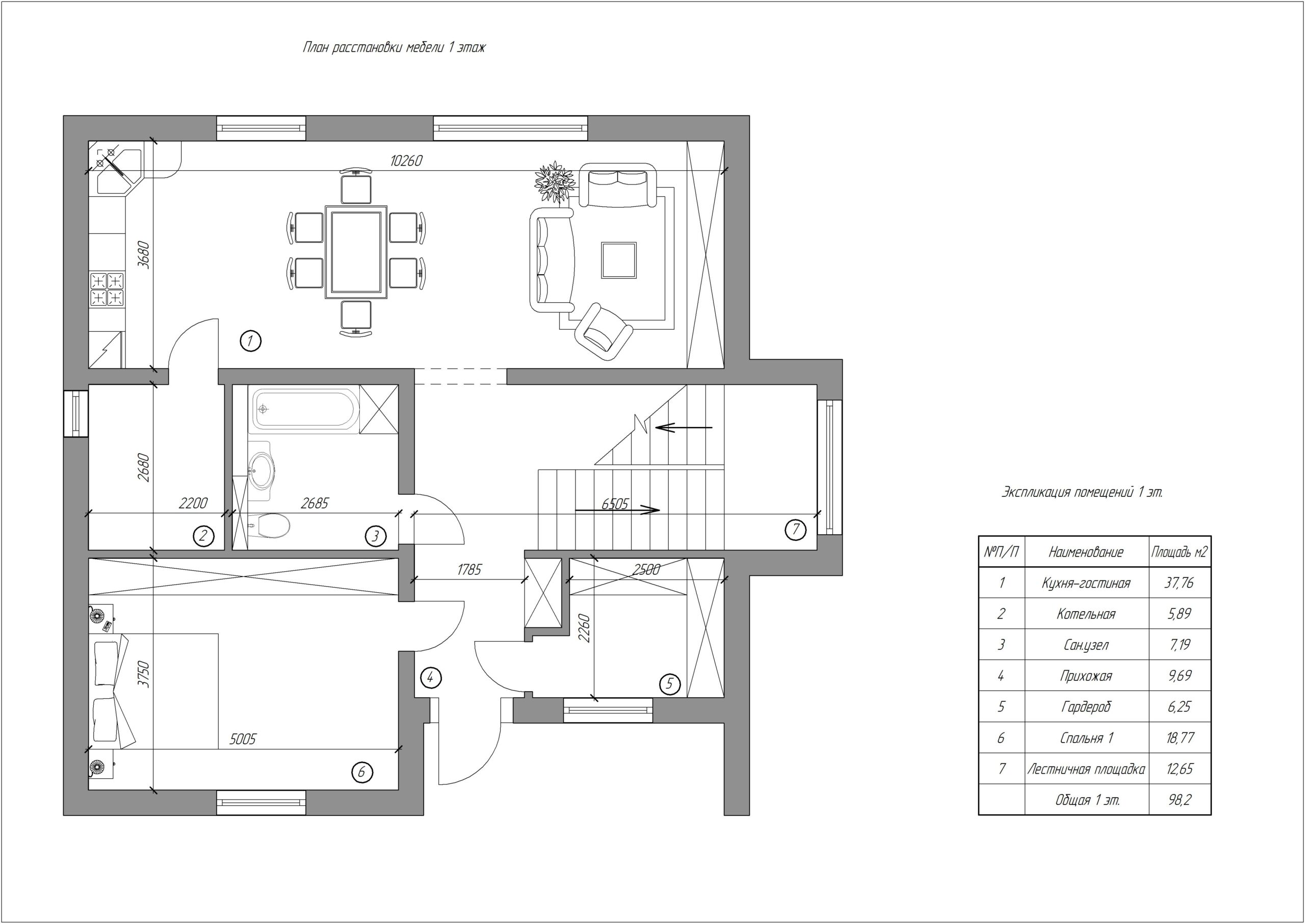 План расстановки мебели 1 этаж

10260

3680

1

2680

2200

2685

6505

2

3

7

1785

2500

2260

3750

4

5

5005

6

Экспликация помещений 1 эт.

| №П/П | Наименование | Площадь м2 |
|---|---|---|
| 1 | Кухня-гостиная | 37,76 |
| 2 | Котельная | 5,89 |
| 3 | Сан.узел | 7,19 |
| 4 | Прихожая | 9,69 |
| 5 | Гардероб | 6,25 |
| 6 | Спальня 1 | 18,77 |
| 7 | Лестничная площадка | 12,65 |
| | Общая 1 эт. | 98,2 |